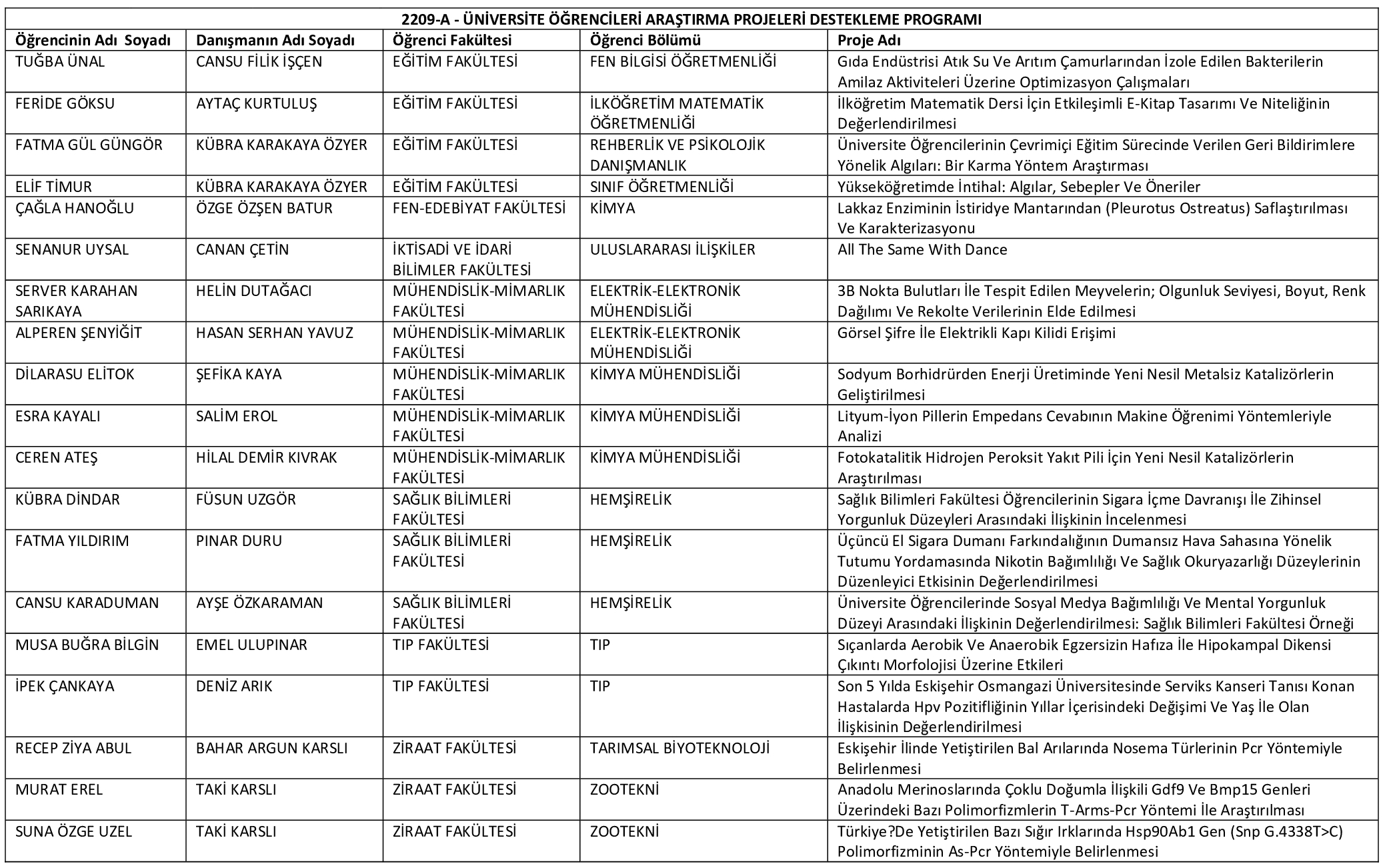 2209-A - ÜNİVERSİTE ÖĞRENCİLERİ ARAŞTIRMA PROJELERİ DESTEKLEME PROGRAMI

| Öğrencinin Adı Soyadı | Danışmanın Adı Soyadı | Öğrenci Fakültesi | Öğrenci Bölümü | Proje Adı |
|---|---|---|---|---|
| TUĞBA ÜNAL | CANSU FİLİK İŞÇEN | EĞİTİM FAKÜLTESİ | FEN BİLGİSİ ÖĞRETMENLİĞİ | Gıda Endüstrisi Atık Su Ve Arıtım Çamurlarından İzole Edilen Bakterilerin Amilaz Aktiviteleri Üzerine Optimizasyon Çalışmaları |
| FERİDE GÖKSU | AYTAÇ KURTULUŞ | EĞİTİM FAKÜLTESİ | İLKÖĞRETİM MATEMATİK ÖĞRETMENLİĞİ | İlköğretim Matematik Dersi İçin Etkileşimli E-Kitap Tasarımı Ve Niteliğinin Değerlendirilmesi |
| FATMA GÜL GÜNGÖR | KÜBRA KARAKAYA ÖZYER | EĞİTİM FAKÜLTESİ | REHBERLİK VE PSİKOLOJİK DANIŞMANLIK | Üniversite Öğrencilerinin Çevrimiçi Eğitim Sürecinde Verilen Geri Bildirimlere Yönelik Algıları: Bir Karma Yöntem Araştırması |
| ELİF TİMUR | KÜBRA KARAKAYA ÖZYER | EĞİTİM FAKÜLTESİ | SINIF ÖĞRETMENLİĞİ | Yükseköğretimde İntihal: Algılar, Sebepler Ve Öneriler |
| ÇAĞLA HANOĞLU | ÖZGE ÖZŞEN BATUR | FEN-EDEBİYAT FAKÜLTESİ | KİMYA | Lakkaz Enziminin İstiridye Mantarından (Pleurotus Ostreatus) Saflaştırılması Ve Karakterizasyonu |
| SENANUR UYSAL | CANAN ÇETİN | İKTİSADİ VE İDARİ BİLİMLER FAKÜLTESİ | ULUSLARARASI İLİŞKİLER | All The Same With Dance |
| SERVER KARAHAN SARIKAYA | HELİN DUTAĞACI | MÜHENDİSLİK-MİMARLIK FAKÜLTESİ | ELEKTRİK-ELEKTRONİK MÜHENDİSLİĞİ | 3B Nokta Bulutları İle Tespit Edilen Meyvelerin; Olgunluk Seviyesi, Boyut, Renk Dağılımı Ve Rekolte Verilerinin Elde Edilmesi |
| ALPEREN ŞENYİĞİT | HASAN SERHAN YAVUZ | MÜHENDİSLİK-MİMARLIK FAKÜLTESİ | ELEKTRİK-ELEKTRONİK MÜHENDİSLİĞİ | Görsel Şifre İle Elektrikli Kapı Kilidi Erişimi |
| DİLARASU ELİTOK | ŞEFİKA KAYA | MÜHENDİSLİK-MİMARLIK FAKÜLTESİ | KİMYA MÜHENDİSLİĞİ | Sodyum Borhidrürden Enerji Üretiminde Yeni Nesil Metalsiz Katalizörlerin Geliştirilmesi |
| ESRA KAYALI | SALİM EROL | MÜHENDİSLİK-MİMARLIK FAKÜLTESİ | KİMYA MÜHENDİSLİĞİ | Lityum-İyon Pillerin Empedans Cevabının Makine Öğrenimi Yöntemleriyle Analizi |
| CEREN ATEŞ | HİLAL DEMİR KIVRAK | MÜHENDİSLİK-MİMARLIK FAKÜLTESİ | KİMYA MÜHENDİSLİĞİ | Fotokatalitik Hidrojen Peroksit Yakıt Pili İçin Yeni Nesil Katalizörlerin Araştırılması |
| KÜBRA DİNDAR | FÜSUN UZGÖR | SAĞLIK BİLİMLERİ FAKÜLTESİ | HEMŞİRELİK | Sağlık Bilimleri Fakültesi Öğrencilerinin Sigara İçme Davranışı İle Zihinsel Yorgunluk Düzeyleri Arasındaki İlişkinin İncelenmesi |
| FATMA YILDIRIM | PINAR DURU | SAĞLIK BİLİMLERİ FAKÜLTESİ | HEMŞİRELİK | Üçüncü El Sigara Dumanı Farkındalığının Dumansız Hava Sahasına Yönelik Tutumu Yordamasında Nikotin Bağımlılığı Ve Sağlık Okuryazarlığı Düzeylerinin Düzenleyici Etkisinin Değerlendirilmesi |
| CANSU KARADUMAN | AYŞE ÖZKARAMAN | SAĞLIK BİLİMLERİ FAKÜLTESİ | HEMŞİRELİK | Üniversite Öğrencilerinde Sosyal Medya Bağımlılığı Ve Mental Yorgunluk Düzeyi Arasındaki İlişkinin Değerlendirilmesi: Sağlık Bilimleri Fakültesi Örneği |
| MUSA BUĞRA BİLGİN | EMEL ULUPINAR | TIP FAKÜLTESİ | TIP | Sıçanlarda Aerobik Ve Anaerobik Egzersizin Hafıza İle Hipokampal Dikensi Çıkıntı Morfolojisi Üzerine Etkileri |
| İPEK ÇANKAYA | DENİZ ARIK | TIP FAKÜLTESİ | TIP | Son 5 Yılda Eskişehir Osmangazi Üniversitesinde Serviks Kanseri Tanısı Konan Hastalarda Hpv Pozitifliğinin Yıllar İçerisindeki Değişimi Ve Yaş İle Olan İlişkisinin Değerlendirilmesi |
| RECEP ZİYA ABUL | BAHAR ARGUN KARSLI | ZİRAAT FAKÜLTESİ | TARIMSAL BİYOTEKNOLOJİ | Eskişehir İlinde Yetiştirilen Bal Arılarında Nosema Türlerinin Pcr Yöntemiyle Belirlenmesi |
| MURAT EREL | TAKİ KARSLI | ZİRAAT FAKÜLTESİ | ZOOTEKNİ | Anadolu Merinoslarında Çoklu Doğumla İlişkili Gdf9 Ve Bmp15 Genleri Üzerindeki Bazı Polimorfizmlerin T-Arms-Pcr Yöntemi İle Araştırılması |
| SUNA ÖZGE UZEL | TAKİ KARSLI | ZİRAAT FAKÜLTESİ | ZOOTEKNİ | Türkiye?De Yetiştirilen Bazı Sığır Irklarında Hsp90Ab1 Gen (Snp G.4338T>C) Polimorfizminin As-Pcr Yöntemiyle Belirlenmesi |